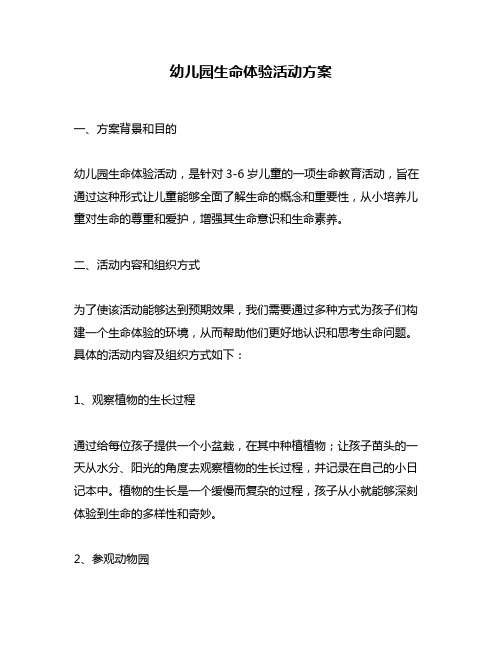 幼儿园生命体验活动方案

一、方案背景和目的

幼儿园生命体验活动，是针对 3-6 岁儿童的一项生命教育活动，旨在通过这种形式让儿童能够全面了解生命的概念和重要性，从小培养儿童对生命的尊重和爱护，增强其生命意识和生命素养。

二、活动内容和组织方式

为了使该活动能够达到预期效果，我们需要通过多种方式为孩子们构建一个生命体验的环境，从而帮助他们更好地认识和思考生命问题。具体的活动内容及组织方式如下：

1、观察植物的生长过程

通过给每位孩子提供一个小盆栽，在其中种植植物；让孩子苗头的一天从水分、阳光的角度去观察植物的生长过程，并记录在自己的小日记本中。植物的生长是一个缓慢而复杂的过程，孩子从小就能够深刻体验到生命的多样性和奇妙。

2、参观动物园